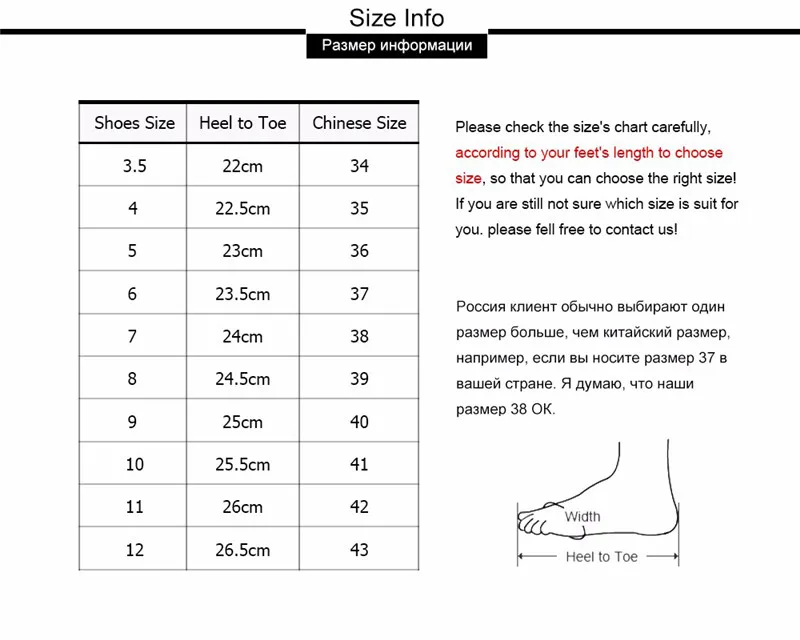 Size Info

Размер информации

| Shoes Size | Heel to Toe | Chinese Size |
|---|---|---|
| 3.5 | 22cm | 34 |
| 4 | 22.5cm | 35 |
| 5 | 23cm | 36 |
| 6 | 23.5cm | 37 |
| 7 | 24cm | 38 |
| 8 | 24.5cm | 39 |
| 9 | 25cm | 40 |
| 10 | 25.5cm | 41 |
| 11 | 26cm | 42 |
| 12 | 26.5cm | 43 |

Please check the size's chart carefully, according to your feet's length to choose size, so that you can choose the right size! If you are still not sure which size is suit for you. please fell free to contact us!

Россия клиент обычно выбирают один размер больше, чем китайский размер, например, если вы носите размер 37 в вашей стране. Я думаю, что наши размер 38 ОК.

Width

Heel to Toe